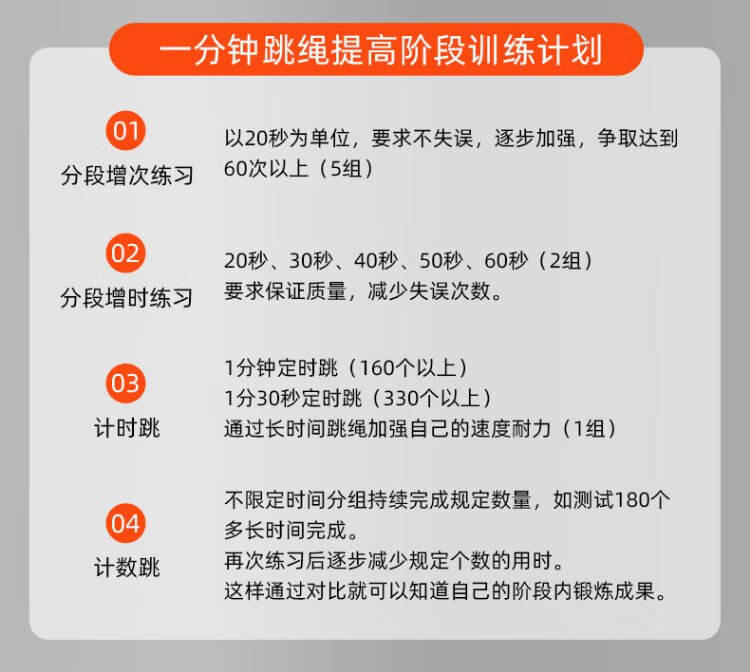 一分钟跳绳提高阶段训练计划

01
分段增次练习

以20秒为单位，要求不失误，逐步加强，争取达到60次以上（5组）

02
分段增时练习

20秒、30秒、40秒、50秒、60秒（2组）
要求保证质量，减少失误次数。

03
计时跳

1分钟定时跳（160个以上）
1分30秒定时跳（330个以上）
通过长时间跳绳加强自己的速度耐力（1组）

04
计数跳

不限定时间分组持续完成规定数量，如测试180个多长时间完成。
再次练习后逐步减少规定个数的用时。
这样通过对比就可以知道自己的阶段内锻炼成果。